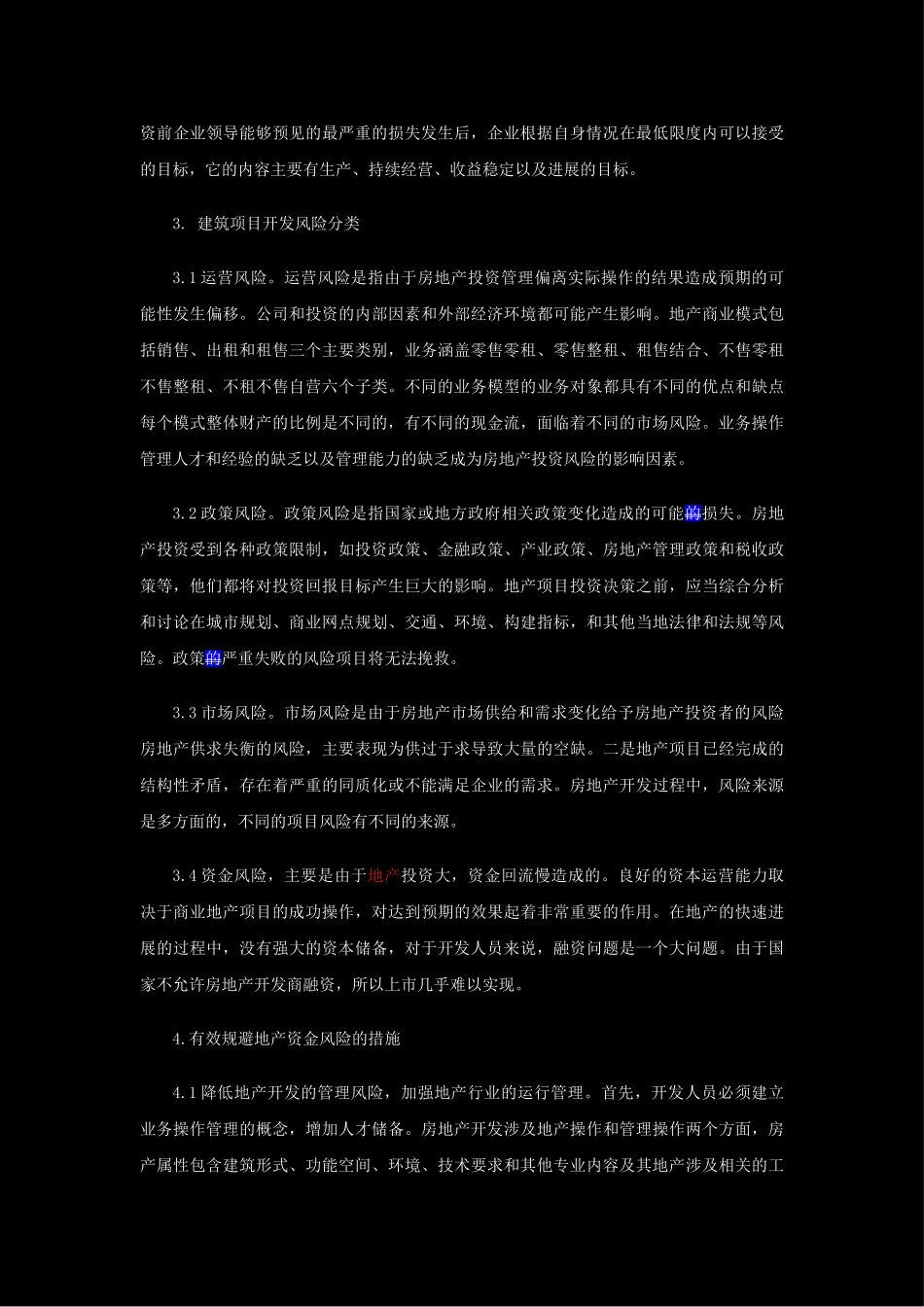 资前企业领导能够预见的最严重的损失发生后，企业根据自身情况在最低限度内可以接受的目标，它的内容主要有生产、持续经营、收益稳定以及进展的目标。

3. 建筑项目开发风险分类

3.1 运营风险。运营风险是指由于房地产投资管理偏离实际操作的结果造成预期的可能性发生偏移。公司和投资的内部因素和外部经济环境都可能产生影响。地产商业模式包括销售、出租和租售三个主要类别，业务涵盖零售零租、零售整租、租售结合、不售零租不售整租、不租不售自营六个子类。不同的业务模型的业务对象都具有不同的优点和缺点每个模式整体财产的比例是不同的，有不同的现金流，面临着不同的市场风险。业务操作管理人才和经验的缺乏以及管理能力的缺乏成为房地产投资风险的影响因素。

3.2 政策风险。政策风险是指国家或地方政府相关政策变化造成的可能的损失。房地产投资受到各种政策限制，如投资政策、金融政策、产业政策、房地产管理政策和税收政策等，他们都将对投资回报目标产生巨大的影响。地产项目投资决策之前，应当综合分析和讨论在城市规划、商业网点规划、交通、环境、构建指标，和其他当地法律和法规等风险。政策的严重失败的风险项目将无法挽救。

3.3 市场风险。市场风险是由于房地产市场供给和需求变化给予房地产投资者的风险房地产供求失衡的风险，主要表现为供过于求导致大量的空缺。二是地产项目已经完成的结构性矛盾，存在着严重的同质化或不能满足企业的需求。房地产开发过程中，风险来源是多方面的，不同的项目风险有不同的来源。

3.4 资金风险，主要是由于地产投资大，资金回流慢造成的。良好的资本运营能力取决于商业地产项目的成功操作，对达到预期的效果起着非常重要的作用。在地产的快速进展的过程中，没有强大的资本储备，对于开发人员来说，融资问题是一个大问题。由于国家不允许房地产开发商融资，所以上市几乎难以实现。

4.有效规避地产资金风险的措施

4.1 降低地产开发的管理风险，加强地产行业的运行管理。首先，开发人员必须建立业务操作管理的概念，增加人才储备。房地产开发涉及地产操作和管理操作两个方面，房产属性包含建筑形式、功能空间、环境、技术要求和其他专业内容及其地产涉及相关的工